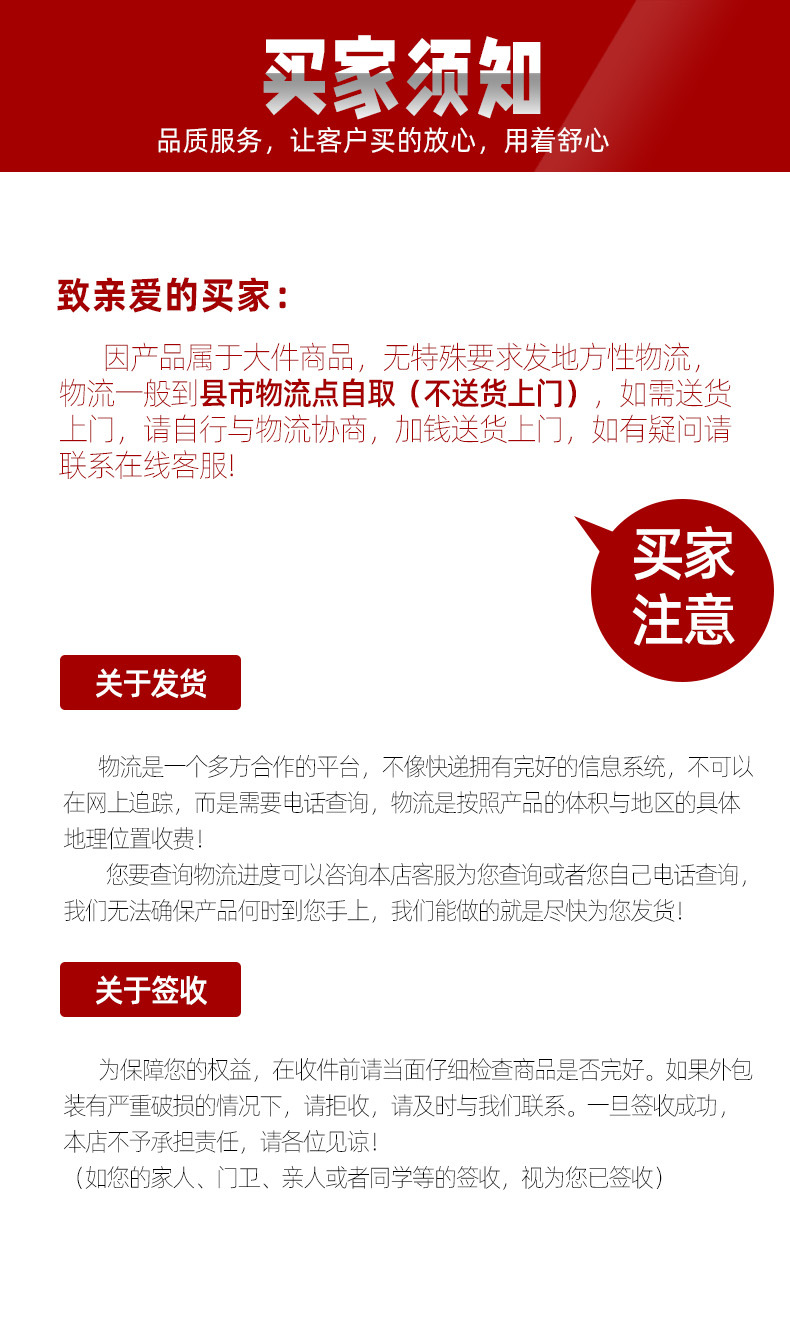 买家须知

品质服务，让客户买的放心，用着舒心

致亲爱的买家：

因产品属于大件商品，无特殊要求发地方性物流，物流一般到县市物流点自取（不送货上门），如需送货上门，请自行与物流协商，加钱送货上门，如有疑问请联系在线客服!

买家注意

关于发货

物流是一个多方合作的平台，不像快递拥有完好的信息系统，不可以在网上追踪，而是需要电话查询，物流是按照产品的体积与地区的具体地理位置收费！

您要查询物流进度可以咨询本店客服为您查询或者您自己电话查询，我们无法确保产品何时到您手上，我们能做的就是尽快为您发货！

关于签收

为保障您的权益，在收件前请当面仔细检查商品是否完好。如果外包装有严重破损的情况下，请拒收，请及时与我们联系。一旦签收成功，本店不予承担责任，请各位见谅！

（如您的家人、门卫、亲人或者同学等的签收，视为您已签收）